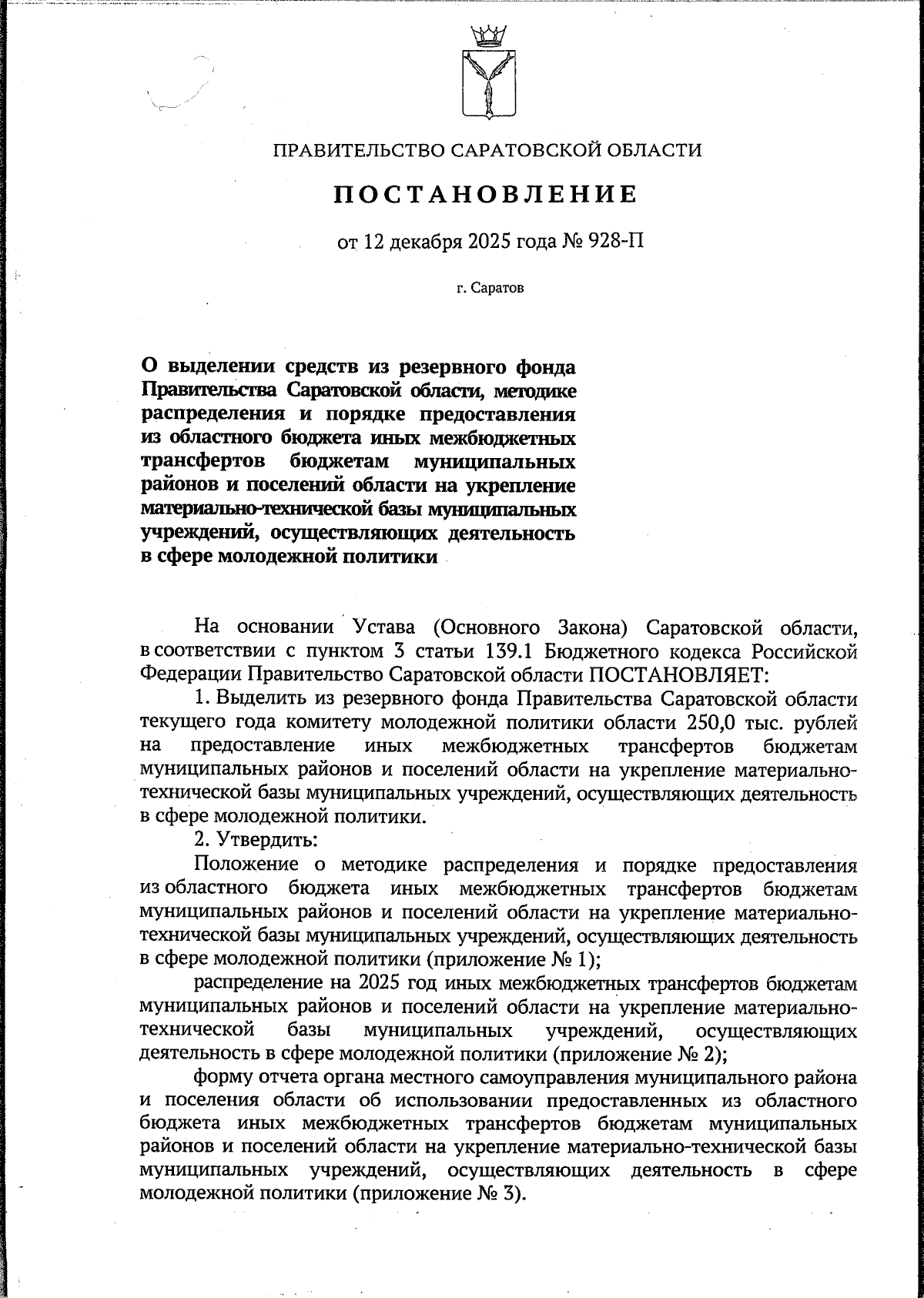 ПРАВИТЕЛЬСТВО САРАТОВСКОЙ ОБЛАСТИ

ПОСТАНОВЛЕНИЕ

от 12 декабря 2025 года № 928-П

г. Саратов

О выделении средств из резервного фонда Правительства Саратовской области, методике распределения и порядке предоставления из областного бюджета иных межбюджетных трансфертов бюджетам муниципальных районов и поселений области на укрепление материально-технической базы муниципальных учреждений, осуществляющих деятельность в сфере молодежной политики

На основании Устава (Основного Закона) Саратовской области, в соответствии с пунктом 3 статьи 139.1 Бюджетного кодекса Российской Федерации Правительство Саратовской области ПОСТАНОВЛЯЕТ:

1. Выделить из резервного фонда Правительства Саратовской области текущего года комитету молодежной политики области 250,0 тыс. рублей на предоставление иных межбюджетных трансфертов бюджетам муниципальных районов и поселений области на укрепление материально-технической базы муниципальных учреждений, осуществляющих деятельность в сфере молодежной политики.

2. Утвердить:

Положение о методике распределения и порядке предоставления из областного бюджета иных межбюджетных трансфертов бюджетам муниципальных районов и поселений области на укрепление материально-технической базы муниципальных учреждений, осуществляющих деятельность в сфере молодежной политики (приложение № 1);

распределение на 2025 год иных межбюджетных трансфертов бюджетам муниципальных районов и поселений области на укрепление материально-технической базы муниципальных учреждений, осуществляющих деятельность в сфере молодежной политики (приложение № 2);

форму отчета органа местного самоуправления муниципального района и поселения области об использовании предоставленных из областного бюджета иных межбюджетных трансфертов бюджетам муниципальных районов и поселений области на укрепление материально-технической базы муниципальных учреждений, осуществляющих деятельность в сфере молодежной политики (приложение № 3).